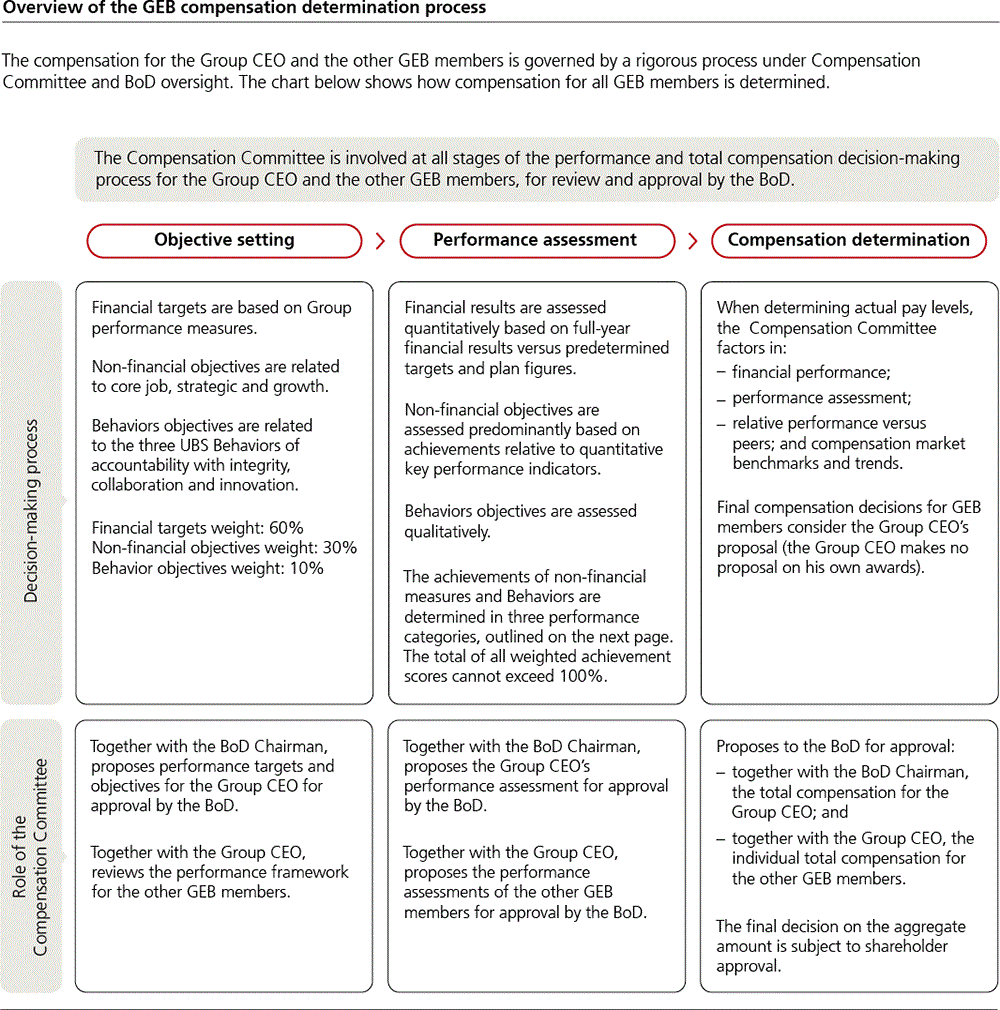 Overview of the GEB compensation determination process

The compensation for the Group CEO and the other GEB members is governed by a rigorous process under Compensation Committee and BoD oversight. The chart below shows how compensation for all GEB members is determined.

The Compensation Committee is involved at all stages of the performance and total compensation decision-making process for the Group CEO and the other GEB members, for review and approval by the BoD.

Objective setting

Performance assessment

Compensation determination

Decision-making process

Financial targets are based on Group performance measures.

Non-financial objectives are related to core job, strategic and growth.

Behaviors objectives are related to the three UBS Behaviors of accountability with integrity, collaboration and innovation.

Financial targets weight: 60%
Non-financial objectives weight: 30%
Behavior objectives weight: 10%

Financial results are assessed quantitatively based on full-year financial results versus predetermined targets and plan figures.

Non-financial objectives are assessed predominantly based on achievements relative to quantitative key performance indicators.

Behaviors objectives are assessed qualitatively.

The achievements of non-financial measures and Behaviors are determined in three performance categories, outlined on the next page. The total of all weighted achievement scores cannot exceed 100%.

When determining actual pay levels, the Compensation Committee factors in:
– financial performance;
– performance assessment;
– relative performance versus peers; and compensation market benchmarks and trends.

Final compensation decisions for GEB members consider the Group CEO's proposal (the Group CEO makes no proposal on his own awards).

Role of the Compensation Committee

Together with the BoD Chairman, proposes performance targets and objectives for the Group CEO for approval by the BoD.

Together with the Group CEO, reviews the performance framework for the other GEB members.

Together with the BoD Chairman, proposes the Group CEO's performance assessment for approval by the BoD.

Together with the Group CEO, proposes the performance assessments of the other GEB members for approval by the BoD.

Proposes to the BoD for approval:
– together with the BoD Chairman, the total compensation for the Group CEO; and
– together with the Group CEO, the individual total compensation for the other GEB members.

The final decision on the aggregate amount is subject to shareholder approval.